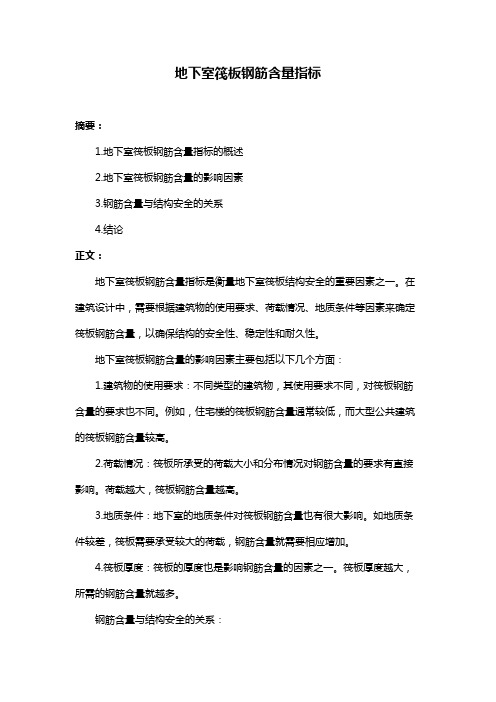 地下室筏板钢筋含量指标

摘要：

1.地下室筏板钢筋含量指标的概述

2.地下室筏板钢筋含量的影响因素

3.钢筋含量与结构安全的关系

4.结论

正文：

地下室筏板钢筋含量指标是衡量地下室筏板结构安全的重要因素之一。在建筑设计中，需要根据建筑物的使用要求、荷载情况、地质条件等因素来确定筏板钢筋含量，以确保结构的安全性、稳定性和耐久性。

地下室筏板钢筋含量的影响因素主要包括以下几个方面：

1.建筑物的使用要求：不同类型的建筑物，其使用要求不同，对筏板钢筋含量的要求也不同。例如，住宅楼的筏板钢筋含量通常较低，而大型公共建筑的筏板钢筋含量较高。

2.荷载情况：筏板所承受的荷载大小和分布情况对钢筋含量的要求有直接影响。荷载越大，筏板钢筋含量越高。

3.地质条件：地下室的地质条件对筏板钢筋含量也有很大影响。如地质条件较差，筏板需要承受较大的荷载，钢筋含量就需要相应增加。

4.筏板厚度：筏板的厚度也是影响钢筋含量的因素之一。筏板厚度越大，所需的钢筋含量就越多。

钢筋含量与结构安全的关系：